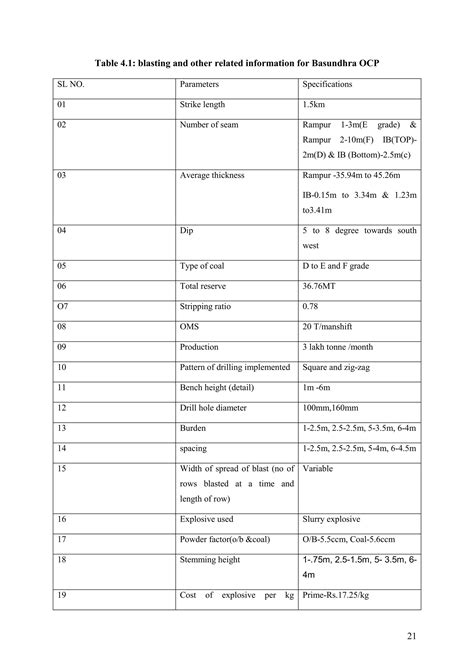 Table 4.1: blasting and other related information for Basundhra OCP

| SL NO. | Parameters | Specifications |
|---|---|---|
| 01 | Strike length | 1.5km |
| 02 | Number of seam | Rampur 1-3m(E grade) & Rampur 2-10m(F) IB(TOP)-2m(D) & IB (Bottom)-2.5m(c) |
| 03 | Average thickness | Rampur -35.94m to 45.26m IB-0.15m to 3.34m & 1.23m to3.41m |
| 04 | Dip | 5 to 8 degree towards south west |
| 05 | Type of coal | D to E and F grade |
| 06 | Total reserve | 36.76MT |
| O7 | Stripping ratio | 0.78 |
| 08 | OMS | 20 T/manshift |
| 09 | Production | 3 lakh tonne /month |
| 10 | Pattern of drilling implemented | Square and zig-zag |
| 11 | Bench height (detail) | 1m -6m |
| 12 | Drill hole diameter | 100mm,160mm |
| 13 | Burden | 1-2.5m, 2.5-2.5m, 5-3.5m, 6-4m |
| 14 | spacing | 1-2.5m, 2.5-2.5m, 5-4m, 6-4.5m |
| 15 | Width of spread of blast (no of rows blasted at a time and length of row) | Variable |
| 16 | Explosive used | Slurry explosive |
| 17 | Powder factor(o/b &coal) | O/B-5.5ccm, Coal-5.6ccm |
| 18 | Stemming height | 1-.75m, 2.5-1.5m, 5- 3.5m, 6-4m |
| 19 | Cost of explosive per kg | Prime-Rs.17.25/kg |

21